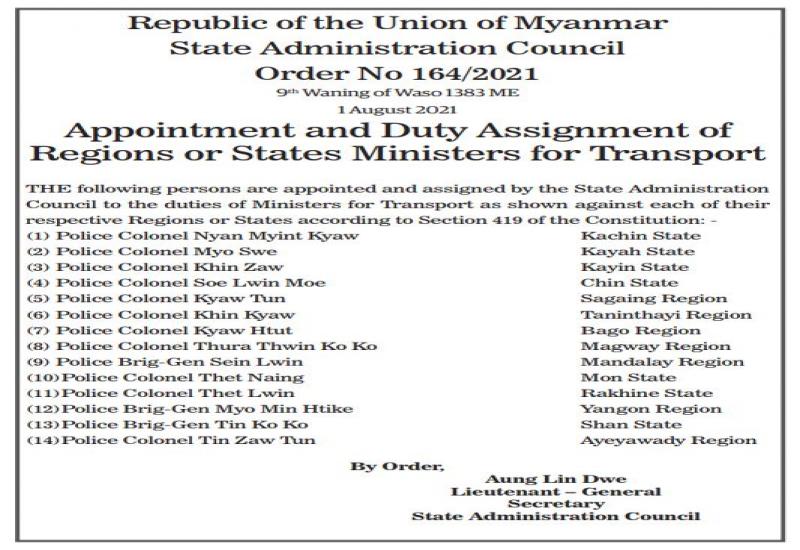 Republic of the Union of Myanmar
State Administration Council
Order No 164/2021
9th Waning of Waso 1383 ME
1 August 2021

Appointment and Duty Assignment of Regions or States Ministers for Transport

THE following persons are appointed and assigned by the State Administration Council to the duties of Ministers for Transport as shown against each of their respective Regions or States according to Section 419 of the Constitution: -

| | |
|---|---|
| (1) Police Colonel Nyan Myint Kyaw | Kachin State |
| (2) Police Colonel Myo Swe | Kayah State |
| (3) Police Colonel Khin Zaw | Kayin State |
| (4) Police Colonel Soe Lwin Moe | Chin State |
| (5) Police Colonel Kyaw Tun | Sagaing Region |
| (6) Police Colonel Khin Kyaw | Taninthayi Region |
| (7) Police Colonel Kyaw Htut | Bago Region |
| (8) Police Colonel Thura Thwin Ko Ko | Magway Region |
| (9) Police Brig-Gen Sein Lwin | Mandalay Region |
| (10)Police Colonel Thet Naing | Mon State |
| (11)Police Colonel Thet Lwin | Rakhine State |
| (12)Police Brig-Gen Myo Min Htike | Yangon Region |
| (13)Police Brig-Gen Tin Ko Ko | Shan State |
| (14)Police Colonel Tin Zaw Tun | Ayeyawady Region |

By Order,
Aung Lin Dwe
Lieutenant – General
Secretary
State Administration Council